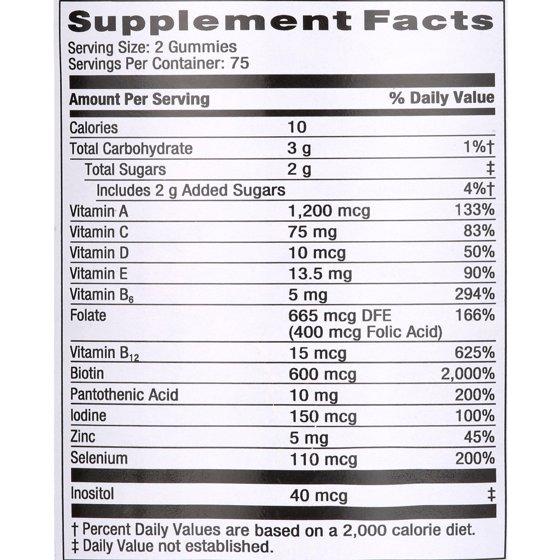 Supplement Facts
Serving Size: 2 Gummies
Servings Per Container: 75

| Amount Per Serving | | % Daily Value |
|---|---|---|
| Calories | 10 | |
| Total Carbohydrate | 3 g | 1%† |
| Total Sugars | 2 g | ‡ |
| Includes 2 g Added Sugars | | 4%† |
| Vitamin A | 1,200 mcg | 133% |
| Vitamin C | 75 mg | 83% |
| Vitamin D | 10 mcg | 50% |
| Vitamin E | 13.5 mg | 90% |
| Vitamin $B_6$ | 5 mg | 294% |
| Folate | 665 mcg DFE (400 mcg Folic Acid) | 166% |
| Vitamin $B_{12}$ | 15 mcg | 625% |
| Biotin | 600 mcg | 2,000% |
| Pantothenic Acid | 10 mg | 200% |
| Iodine | 150 mcg | 100% |
| Zinc | 5 mg | 45% |
| Selenium | 110 mcg | 200% |
| Inositol | 40 mcg | ‡ |

† Percent Daily Values are based on a 2,000 calorie diet.
‡ Daily Value not established.